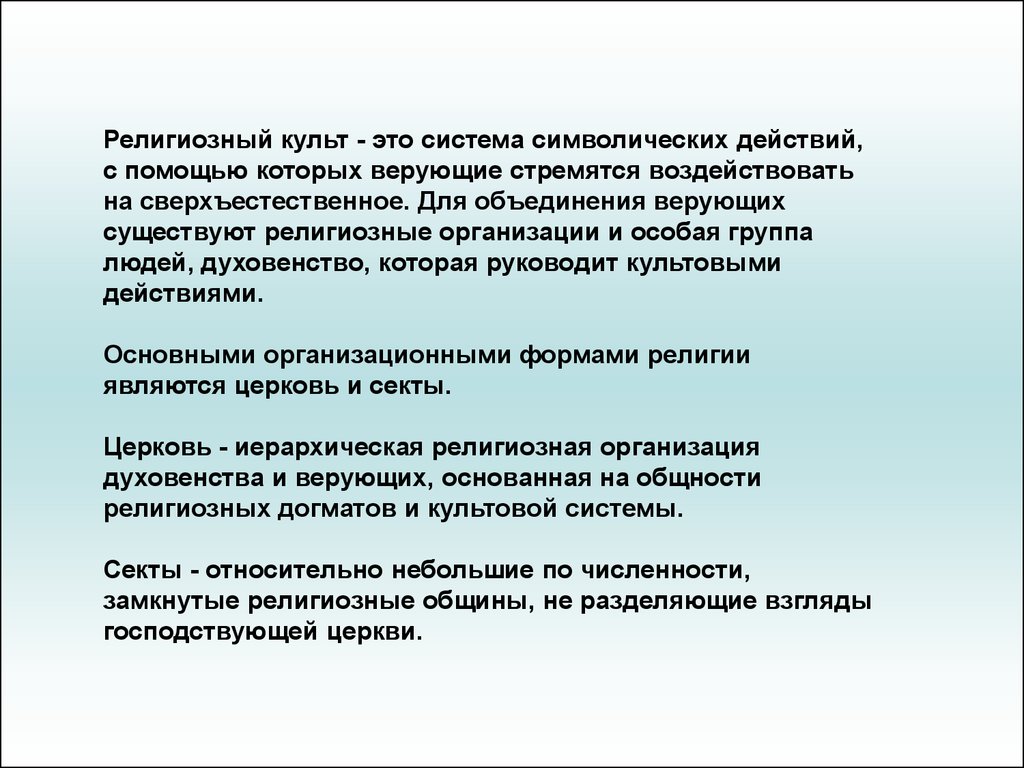 Религиозный культ - это система символических действий, с помощью которых верующие стремятся воздействовать на сверхъестественное. Для объединения верующих существуют религиозные организации и особая группа людей, духовенство, которая руководит культовыми действиями.

Основными организационными формами религии являются церковь и секты.

Церковь - иерархическая религиозная организация духовенства и верующих, основанная на общности религиозных догматов и культовой системы.

Секты - относительно небольшие по численности, замкнутые религиозные общины, не разделяющие взгляды господствующей церкви.